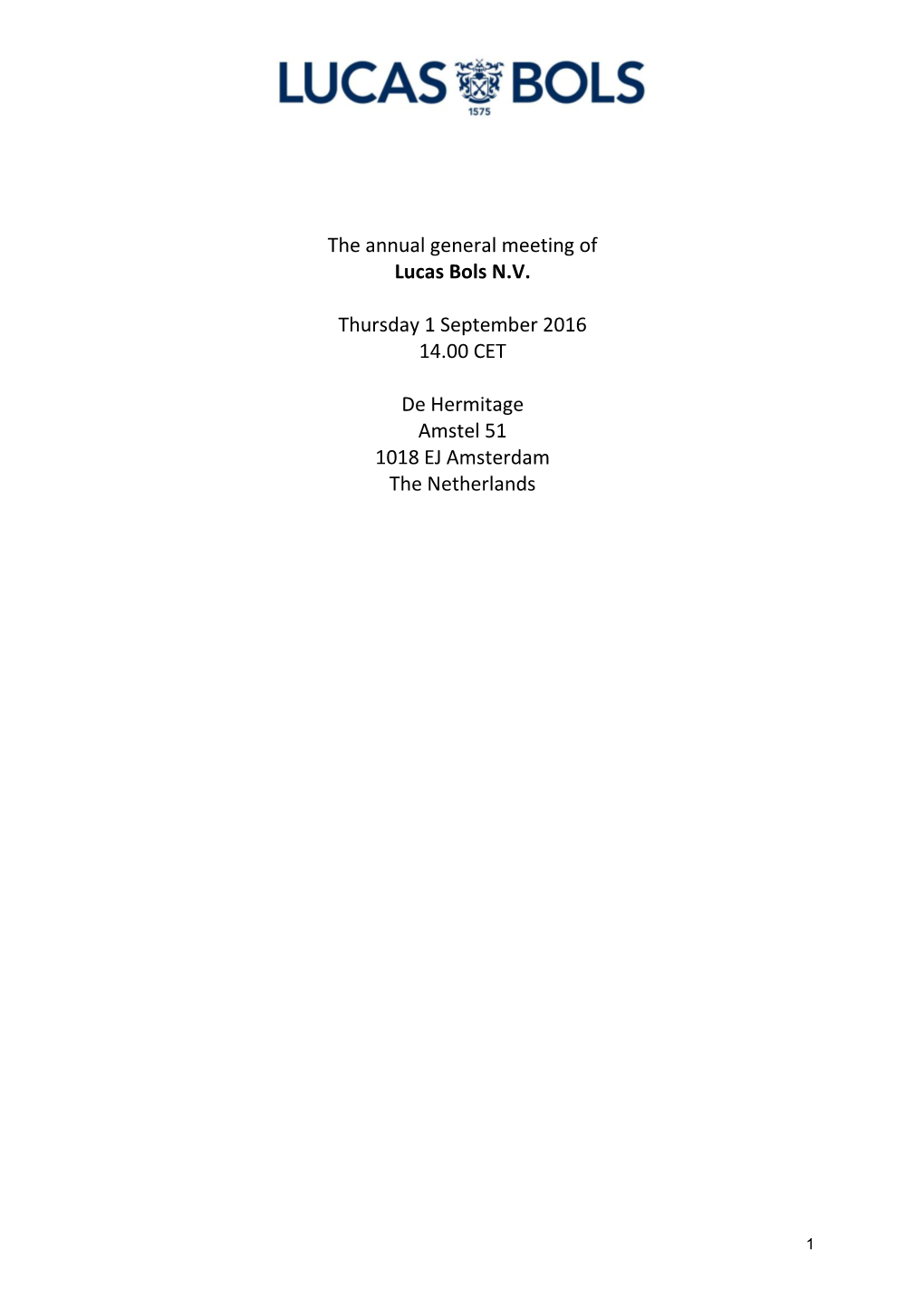 LUCAS BOLS
1575

The annual general meeting of
Lucas Bols N.V.

Thursday 1 September 2016
14.00 CET

De Hermitage
Amstel 51
1018 EJ Amsterdam
The Netherlands

1